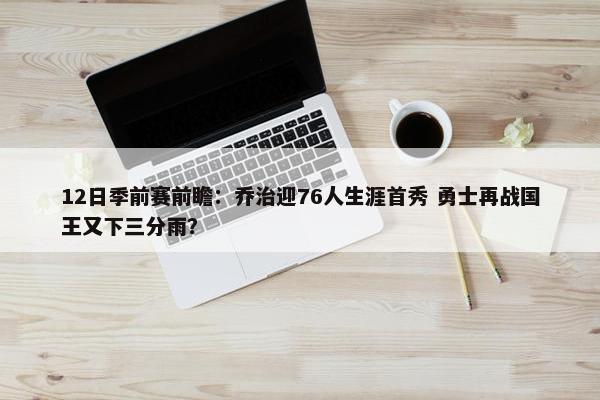 12日季前赛前瞻：乔治迎76人生涯首秀 勇士再战国王又下三分雨?